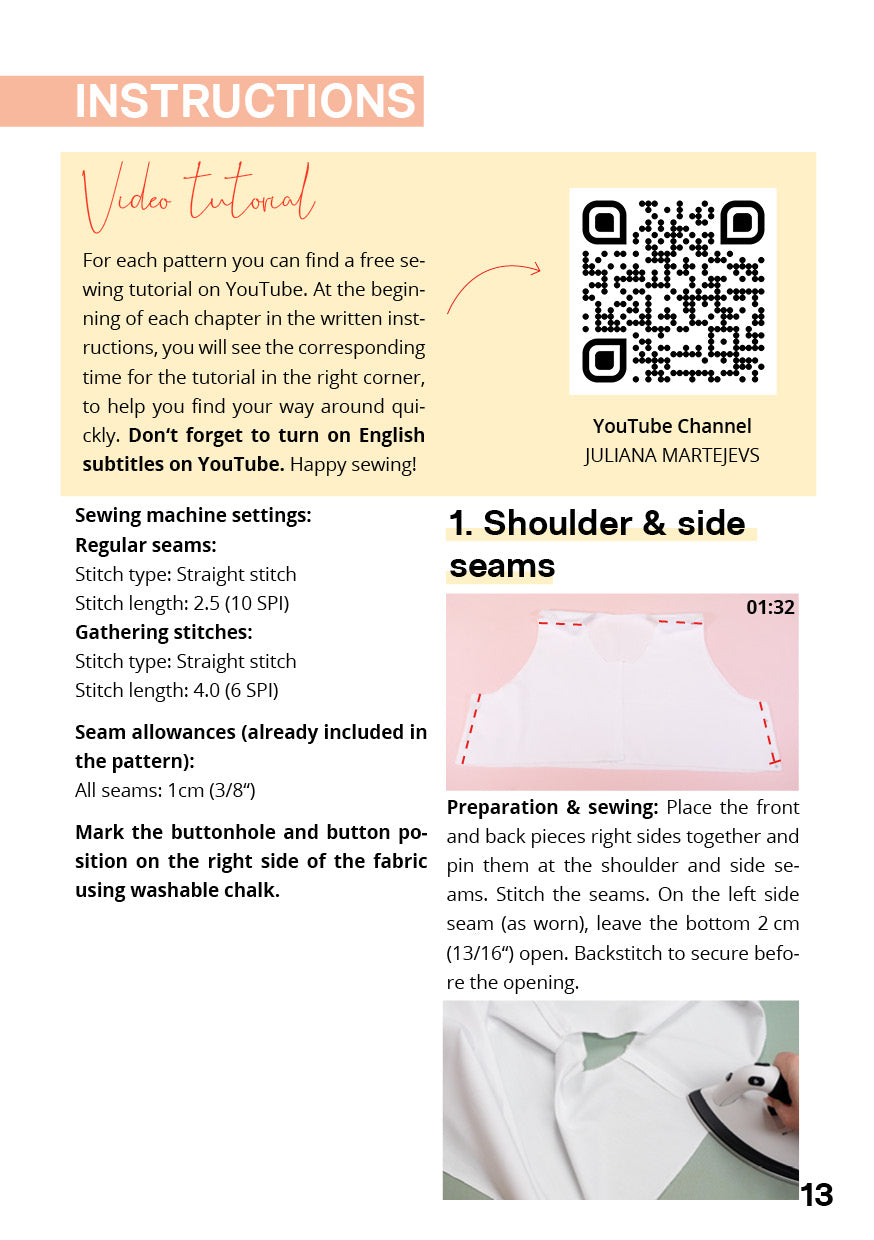 INSTRUCTIONS

Video tutorial

For each pattern you can find a free sewing tutorial on YouTube. At the beginning of each chapter in the written instructions, you will see the corresponding time for the tutorial in the right corner, to help you find your way around quickly. Don't forget to turn on English subtitles on YouTube. Happy sewing!

YouTube Channel
JULIANA MARTEJEVS

Sewing machine settings:
Regular seams:
Stitch type: Straight stitch
Stitch length: 2.5 (10 SPI)
Gathering stitches:
Stitch type: Straight stitch
Stitch length: 4.0 (6 SPI)

Seam allowances (already included in the pattern):
All seams: 1cm (3/8")

Mark the buttonhole and button position on the right side of the fabric using washable chalk.

1. Shoulder & side seams

01:32

Preparation & sewing: Place the front and back pieces right sides together and pin them at the shoulder and side seams. Stitch the seams. On the left side seam (as worn), leave the bottom 2 cm (13/16") open. Backstitch to secure before the opening.

13